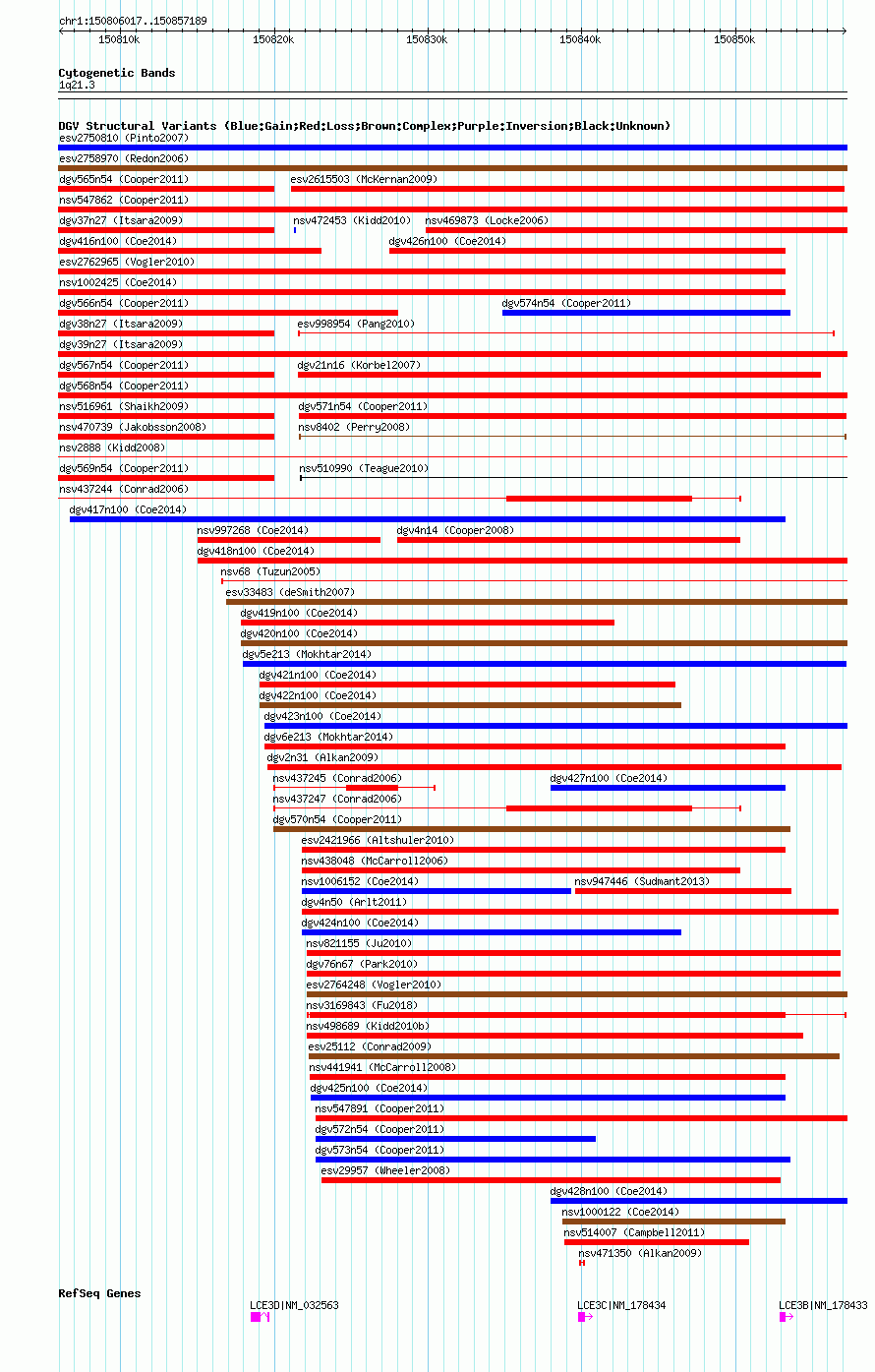 chr1:150806017..150857189

150810k 150820k 150830k 150840k 150850k

Cytogenetic Bands
1q21.3

DGV Structural Variants (Blue:Gain;Red:Loss;Brown:Complex;Purple:Inversion;Black:Unknown)
esv2750810 (Pinto2007)
esv2758970 (Redon2006)
dgv565n54 (Cooper2011)
esv2615503 (McKernan2009)
nsv547862 (Cooper2011)
dgv37n27 (Itsara2009)
nsv472453 (Kidd2010)
nsv469873 (Locke2006)
dgv416n100 (Coe2014)
dgv426n100 (Coe2014)
esv2762965 (Vogler2010)
nsv1002425 (Coe2014)
dgv566n54 (Cooper2011)
dgv574n54 (Cooper2011)
dgv38n27 (Itsara2009)
esv998954 (Pang2010)
dgv39n27 (Itsara2009)
dgv567n54 (Cooper2011)
dgv21n16 (Korbel2007)
dgv568n54 (Cooper2011)
nsv516961 (Shaikh2009)
dgv571n54 (Cooper2011)
nsv470739 (Jakobsson2008)
nsv8402 (Perry2008)
nsv2888 (Kidd2008)
dgv569n54 (Cooper2011)
nsv510990 (Teague2010)
nsv437244 (Conrad2006)
dgv417n100 (Coe2014)
nsv997268 (Coe2014)
dgv4n14 (Cooper2008)
dgv418n100 (Coe2014)
nsv68 (Tuzun2005)
esv33483 (deSmith2007)
dgv419n100 (Coe2014)
dgv420n100 (Coe2014)
dgv5e213 (Mokhtar2014)
dgv421n100 (Coe2014)
dgv422n100 (Coe2014)
dgv423n100 (Coe2014)
dgv6e213 (Mokhtar2014)
dgv2n31 (Alkan2009)
nsv437245 (Conrad2006)
dgv427n100 (Coe2014)
nsv437247 (Conrad2006)
dgv570n54 (Cooper2011)
esv2421966 (Altshuler2010)
nsv438048 (McCarroll2006)
nsv1006152 (Coe2014)
nsv947446 (Sudmant2013)
dgv4n50 (Arlt2011)
dgv424n100 (Coe2014)
nsv821155 (Ju2010)
dgv76n67 (Park2010)
esv2764248 (Vogler2010)
nsv3169843 (Fu2018)
nsv498689 (Kidd2010b)
esv25112 (Conrad2009)
nsv441941 (McCarroll2008)
dgv425n100 (Coe2014)
nsv547891 (Cooper2011)
dgv572n54 (Cooper2011)
dgv573n54 (Cooper2011)
esv29957 (Wheeler2008)
dgv428n100 (Coe2014)
nsv1000122 (Coe2014)
nsv514007 (Campbell2011)
nsv471350 (Alkan2009)

RefSeq Genes
LCE3D|NM_032563
LCE3C|NM_178434
LCE3B|NM_178433